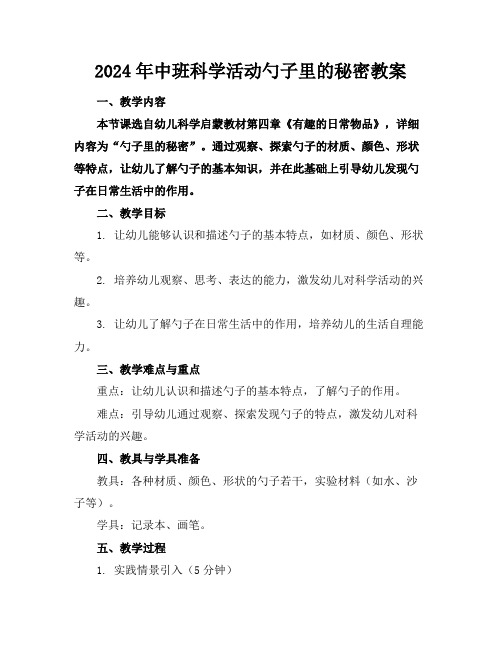 2024年中班科学活动勺子里的秘密教案

一、教学内容

本节课选自幼儿科学启蒙教材第四章《有趣的日常物品》，详细内容为“勺子里的秘密”。通过观察、探索勺子的材质、颜色、形状等特点，让幼儿了解勺子的基本知识，并在此基础上引导幼儿发现勺子在日常生活中的作用。

二、教学目标

1. 让幼儿能够认识和描述勺子的基本特点，如材质、颜色、形状等。

2. 培养幼儿观察、思考、表达的能力，激发幼儿对科学活动的兴趣。

3. 让幼儿了解勺子在日常生活中的作用，培养幼儿的生活自理能力。

三、教学难点与重点

重点：让幼儿认识和描述勺子的基本特点，了解勺子的作用。

难点：引导幼儿通过观察、探索发现勺子的特点，激发幼儿对科学活动的兴趣。

四、教具与学具准备

教具：各种材质、颜色、形状的勺子若干，实验材料（如水、沙子等）。

学具：记录本、画笔。

五、教学过程

1. 实践情景引入（5分钟）